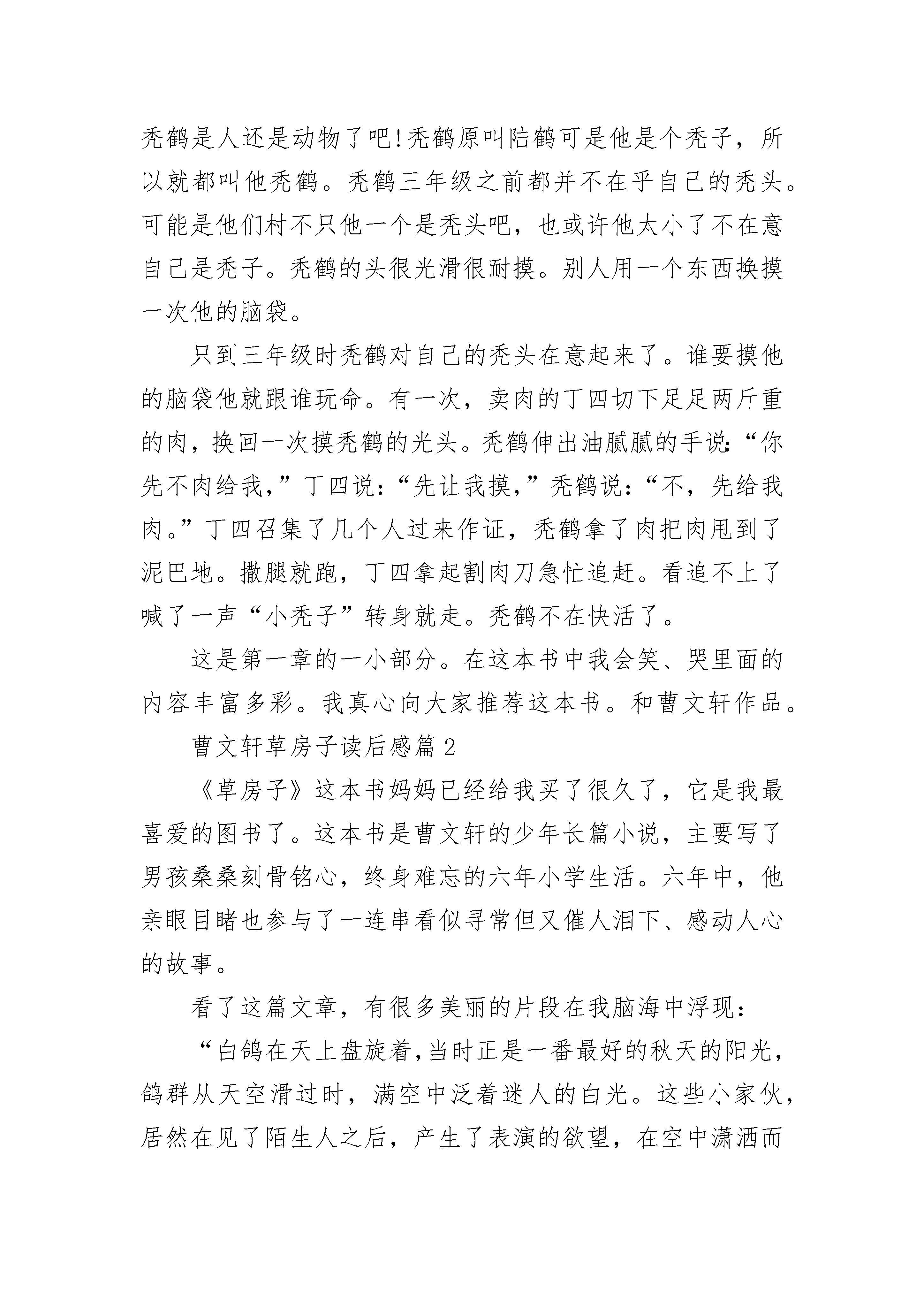 秃鹤是人还是动物了吧!秃鹤原叫陆鹤可是他是个秃子，所以就都叫他秃鹤。秃鹤三年级之前都并不在乎自己的秃头。可能是他们村不只他一个是秃头吧，也或许他太小了不在意自己是秃子。秃鹤的头很光滑很耐摸。别人用一个东西换摸一次他的脑袋。

只到三年级时秃鹤对自己的秃头在意起来了。谁要摸他的脑袋他就跟谁玩命。有一次，卖肉的丁四切下足足两斤重的肉，换回一次摸秃鹤的光头。秃鹤伸出油腻腻的手说:“你先不肉给我,”丁四说:“先让我摸,”秃鹤说:“不，先给我肉。”丁四召集了几个人过来作证，秃鹤拿了肉把肉甩到了泥巴地。撒腿就跑，丁四拿起割肉刀急忙追赶。看追不上了喊了一声“小秃子”转身就走。秃鹤不在快活了。

这是第一章的一小部分。在这本书中我会笑、哭里面的内容丰富多彩。我真心向大家推荐这本书。和曹文轩作品。

曹文轩草房子读后感篇2

《草房子》这本书妈妈已经给我买了很久了，它是我最喜爱的图书了。这本书是曹文轩的少年长篇小说，主要写了男孩桑桑刻骨铭心，终身难忘的六年小学生活。六年中，他亲眼目睹也参与了一连串看似寻常但又催人泪下、感动人心的故事。

看了这篇文章，有很多美丽的片段在我脑海中浮现:

“白鸽在天上盘旋着,当时正是一番最好的秋天的阳光,鸽群从天空滑过时，满空中泛着迷人的白光。这些小家伙，居然在见了陌生人之后，产生了表演的欲望，在空中潇洒而